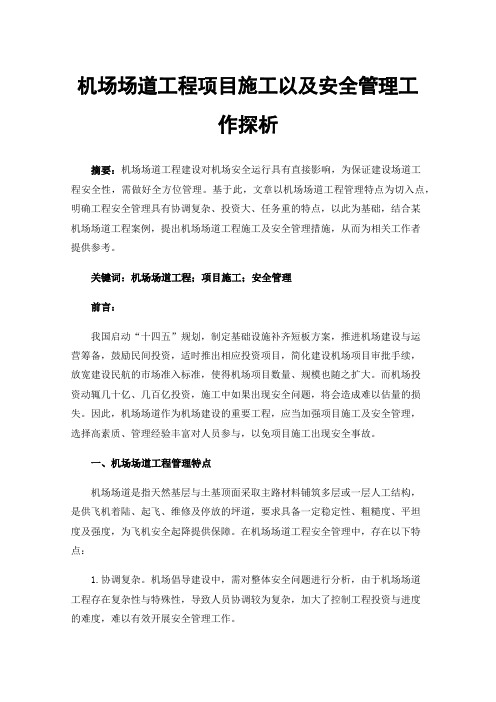 机场场道工程项目施工以及安全管理工作探析

摘要：机场场道工程建设对机场安全运行具有直接影响，为保证建设场道工程安全性，需做好全方位管理。基于此，文章以机场场道工程管理特点为切入点，明确工程安全管理具有协调复杂、投资大、任务重的特点，以此为基础，结合某机场场道工程案例，提出机场场道工程施工及安全管理措施，从而为相关工作者提供参考。

关键词：机场场道工程；项目施工；安全管理

前言：

我国启动“十四五”规划，制定基础设施补齐短板方案，推进机场建设与运营筹备，鼓励民间投资，适时推出相应投资项目，简化建设机场项目审批手续，放宽建设民航的市场准入标准，使得机场项目数量、规模也随之扩大。而机场投资动辄几十亿、几百亿投资，施工中如果出现安全问题，将会造成难以估量的损失。因此，机场场道作为机场建设的重要工程，应当加强项目施工及安全管理，选择高素质、管理经验丰富对人员参与，以免项目施工出现安全事故。

一、机场场道工程管理特点

机场场道是指天然基层与土基顶面采取主路材料铺筑多层或一层人工结构，是供飞机着陆、起飞、维修及停放的坪道，要求具备一定稳定性、粗糙度、平坦度及强度，为飞机安全起降提供保障。在机场场道工程安全管理中，存在以下特点：

1.协调复杂。机场倡导建设中，需对整体安全问题进行分析，由于机场场道工程存在复杂性与特殊性，导致人员协调较为复杂，加大了控制工程投资与进度的难度，难以有效开展安全管理工作。